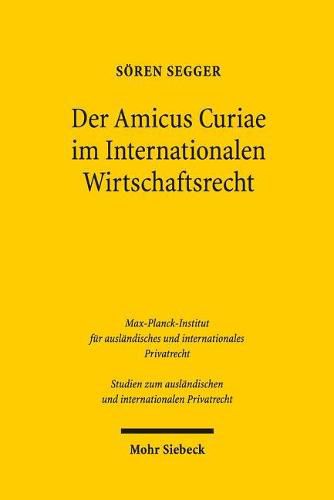 SÖREN SEGGER

Der Amicus Curiae im Internationalen Wirtschaftsrecht

Max-Planck-Institut für ausländisches und internationales Privatrecht

Studien zum ausländischen und internationalen Privatrecht

Mohr Siebeck